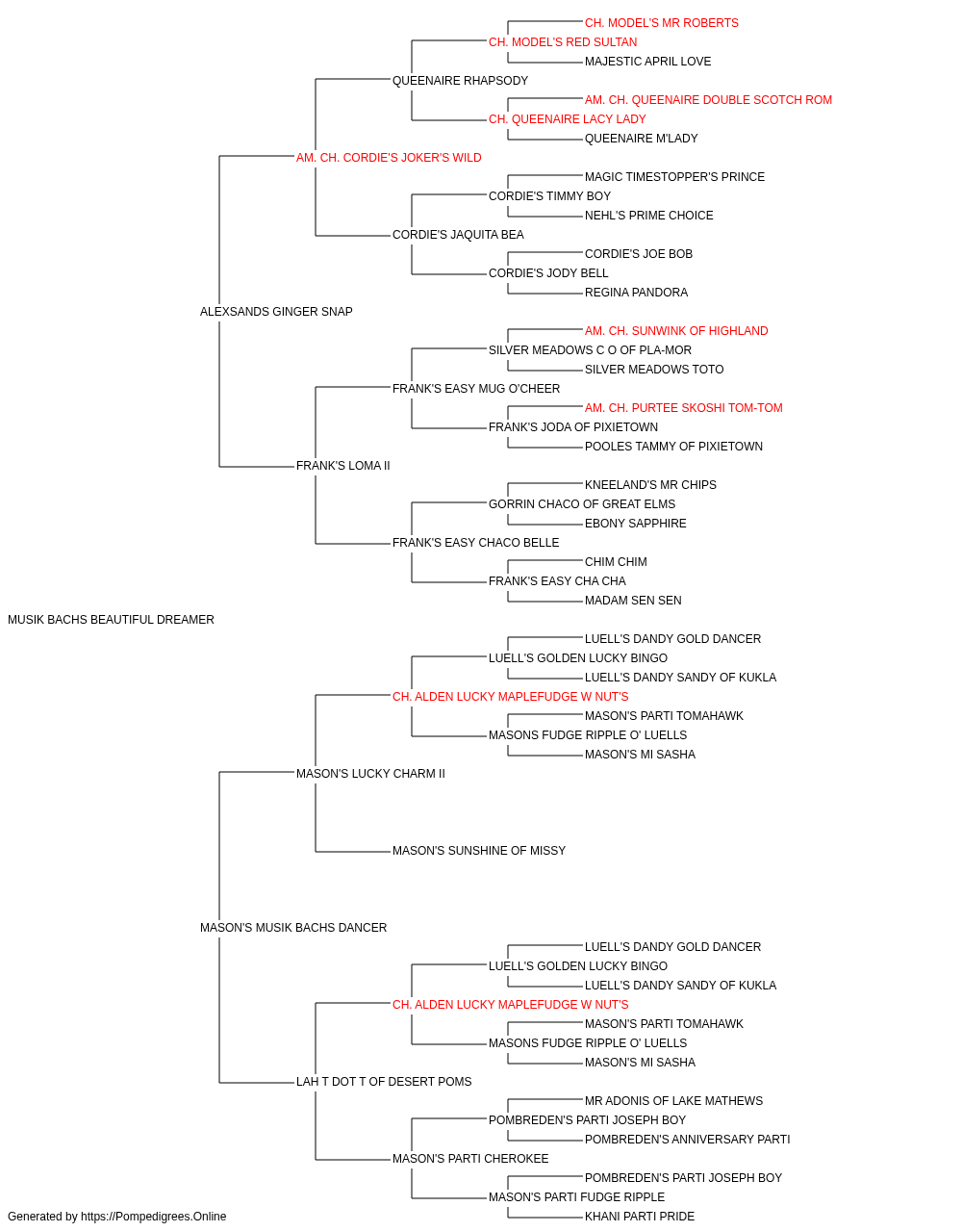 CH. MODEL'S MR ROBERTS
CH. MODEL'S RED SULTAN
MAJESTIC APRIL LOVE
QUEENAIRE RHAPSODY
AM. CH. QUEENAIRE DOUBLE SCOTCH ROM
CH. QUEENAIRE LACY LADY
QUEENAIRE M'LADY
AM. CH. CORDIE'S JOKER'S WILD
MAGIC TIMESTOPPER'S PRINCE
CORDIE'S TIMMY BOY
NEHL'S PRIME CHOICE
CORDIE'S JAQUITA BEA
CORDIE'S JOE BOB
CORDIE'S JODY BELL
REGINA PANDORA
ALEXSANDS GINGER SNAP
AM. CH. SUNWINK OF HIGHLAND
SILVER MEADOWS C O OF PLA-MOR
SILVER MEADOWS TOTO
FRANK'S EASY MUG O'CHEER
AM. CH. PURTEE SKOSHI TOM-TOM
FRANK'S JODA OF PIXIETOWN
POOLES TAMMY OF PIXIETOWN
FRANK'S LOMA II
KNEELAND'S MR CHIPS
GORRIN CHACO OF GREAT ELMS
EBONY SAPPHIRE
FRANK'S EASY CHACO BELLE
CHIM CHIM
FRANK'S EASY CHA CHA
MADAM SEN SEN
MUSIK BACHS BEAUTIFUL DREAMER
LUELL'S DANDY GOLD DANCER
LUELL'S GOLDEN LUCKY BINGO
LUELL'S DANDY SANDY OF KUKLA
CH. ALDEN LUCKY MAPLEFUDGE W NUT'S
MASON'S PARTI TOMAHAWK
MASONS FUDGE RIPPLE O' LUELLS
MASON'S MI SASHA
MASON'S LUCKY CHARM II
MASON'S SUNSHINE OF MISSY
MASON'S MUSIK BACHS DANCER
LUELL'S DANDY GOLD DANCER
LUELL'S GOLDEN LUCKY BINGO
LUELL'S DANDY SANDY OF KUKLA
CH. ALDEN LUCKY MAPLEFUDGE W NUT'S
MASON'S PARTI TOMAHAWK
MASONS FUDGE RIPPLE O' LUELLS
MASON'S MI SASHA
LAH T DOT T OF DESERT POMS
MR ADONIS OF LAKE MATHEWS
POMBREDEN'S PARTI JOSEPH BOY
POMBREDEN'S ANNIVERSARY PARTI
MASON'S PARTI CHEROKEE
POMBREDEN'S PARTI JOSEPH BOY
MASON'S PARTI FUDGE RIPPLE
KHANI PARTI PRIDE
Generated by https://Pompedigrees.Online